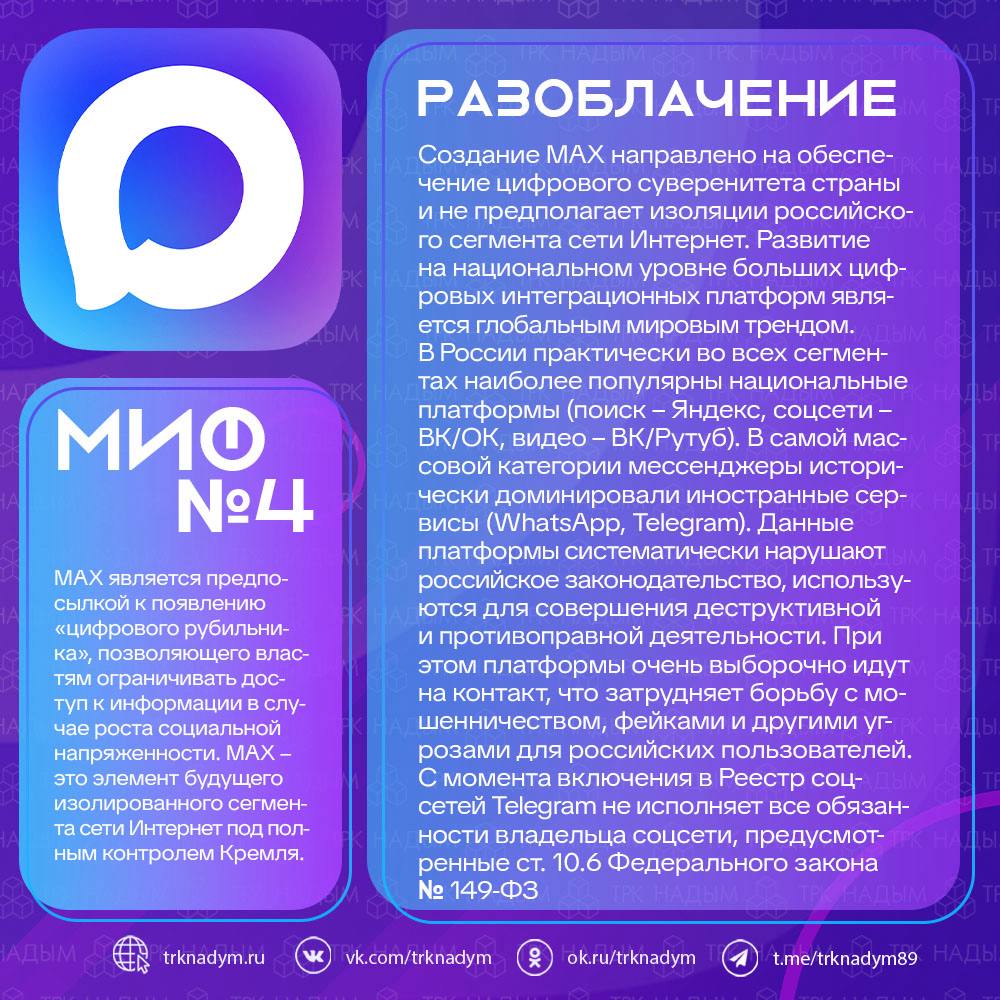 МИФ №4

MAX является предпосылкой к появлению «цифрового рубильника», позволяющего властям ограничивать доступ к информации в случае роста социальной напряженности. MAX – это элемент будущего изолированного сегмента сети Интернет под полным контролем Кремля.

РАЗОБЛАЧЕНИЕ

Создание MAX направлено на обеспечение цифрового суверенитета страны и не предполагает изоляции российского сегмента сети Интернет. Развитие на национальном уровне больших цифровых интеграционных платформ является глобальным мировым трендом.
В России практически во всех сегментах наиболее популярны национальные платформы (поиск – Яндекс, соцсети – ВК/ОК, видео – ВК/Рутуб). В самой массовой категории мессенджеры исторически доминировали иностранные сервисы (WhatsApp, Telegram). Данные платформы систематически нарушают российское законодательство, используются для совершения деструктивной и противоправной деятельности. При этом платформы очень выборочно идут на контакт, что затрудняет борьбу с мошенничеством, фейками и другими угрозами для российских пользователей.
С момента включения в Реестр соцсетей Telegram не исполняет все обязанности владельца соцсети, предусмотренные ст. 10.6 Федерального закона № 149-ФЗ

trknadym.ru vk.com/trknadym ok.ru/trknadym t.me/trknadym89

ТРК НАДЫМ